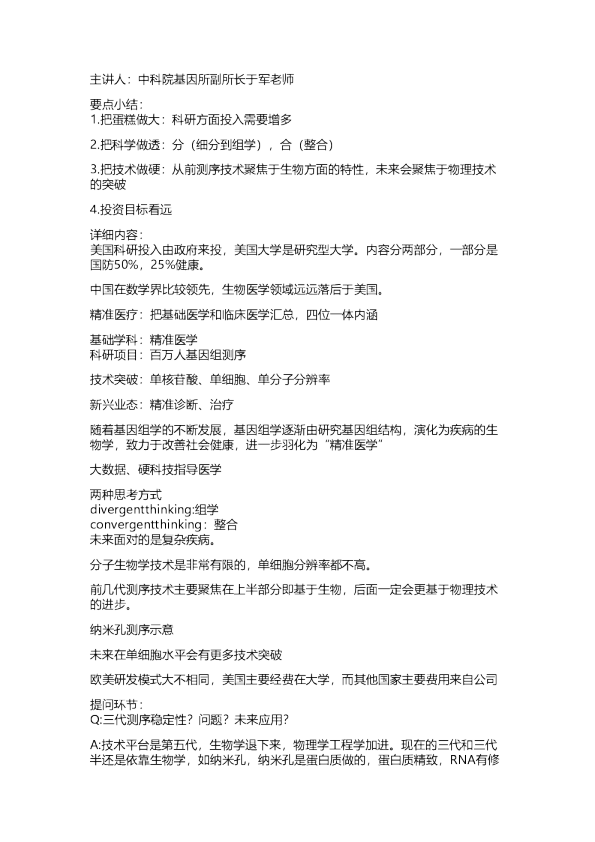 主讲人：中科院基因所副所长于军老师

要点小结：
1.把蛋糕做大：科研方面投入需要增多

2.把科学做透：分（细分到组学），合（整合）

3.把技术做硬：从前测序技术聚焦于生物方面的特性，未来会聚焦于物理技术的突破

4.投资目标看远

详细内容：
美国科研投入由政府来投，美国大学是研究型大学。内容分两部分，一部分是国防50%，25%健康。

中国在数学界比较领先，生物医学领域远远落后于美国。

精准医疗：把基础医学和临床医学汇总，四位一体内涵

基础学科：精准医学
科研项目：百万人基因组测序

技术突破：单核苷酸、单细胞、单分子分辨率

新兴业态：精准诊断、治疗

随着基因组学的不断发展，基因组学逐渐由研究基因组结构，演化为疾病的生物学，致力于改善社会健康，进一步羽化为“精准医学”

大数据、硬科技指导医学

两种思考方式
divergentthinking:组学
convergentthinking：整合
未来面对的是复杂疾病。

分子生物学技术是非常有限的，单细胞分辨率都不高。

前几代测序技术主要聚焦在上半部分即基于生物，后面一定会更基于物理技术的进步。

纳米孔测序示意

未来在单细胞水平会有更多技术突破

欧美研发模式大不相同，美国主要经费在大学，而其他国家主要费用来自公司

提问环节：
Q:三代测序稳定性？问题？未来应用？

A:技术平台是第五代，生物学退下来，物理学工程学加进。现在的三代和三代半还是依靠生物学，如纳米孔，纳米孔是蛋白质做的，蛋白质精致，RNA有修